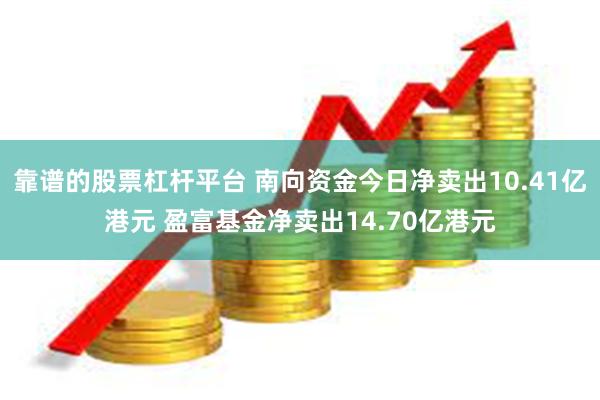 靠谱的股票杠杆平台 南向资金今日净卖出10.41亿港元 盈富基金净卖出14.70亿港元